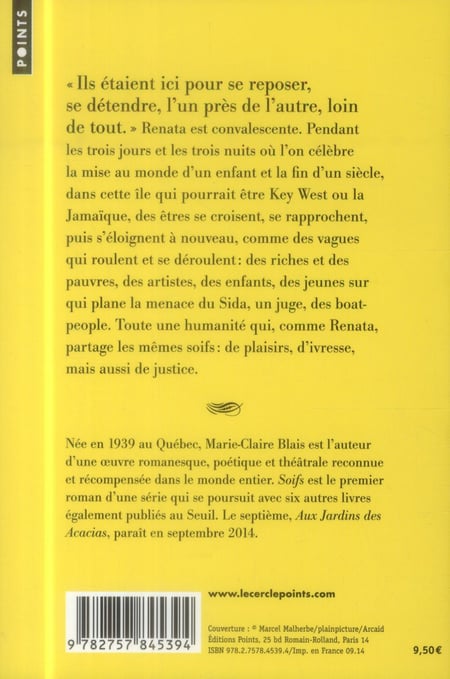 POINTS

« Ils étaient ici pour se reposer, se détendre, l'un près de l'autre, loin de tout. » Renata est convalescente. Pendant les trois jours et les trois nuits où l'on célèbre la mise au monde d'un enfant et la fin d'un siècle, dans cette île qui pourrait être Key West ou la Jamaïque, des êtres se croisent, se rapprochent, puis s'éloignent à nouveau, comme des vagues qui roulent et se déroulent : des riches et des pauvres, des artistes, des enfants, des jeunes sur qui plane la menace du Sida, un juge, des boat-people. Toute une humanité qui, comme Renata, partage les mêmes soifs : de plaisirs, d'ivresse, mais aussi de justice.

Née en 1939 au Québec, Marie-Claire Blais est l'auteur d'une œuvre romanesque, poétique et théâtrale reconnue et récompensée dans le monde entier. Soifs est le premier roman d'une série qui se poursuit avec six autres livres également publiés au Seuil. Le septième, Aux Jardins des Acacias, paraît en septembre 2014.

www.lecerclepoints.com

9 782757 845394

Couverture : © Marcel Malherbe/plainpicture/Arcaid
Éditions Points, 25 bd Romain-Rolland, Paris 14
ISBN 978.2.7578.4539.4/Imp. en France 09.14

9,50€